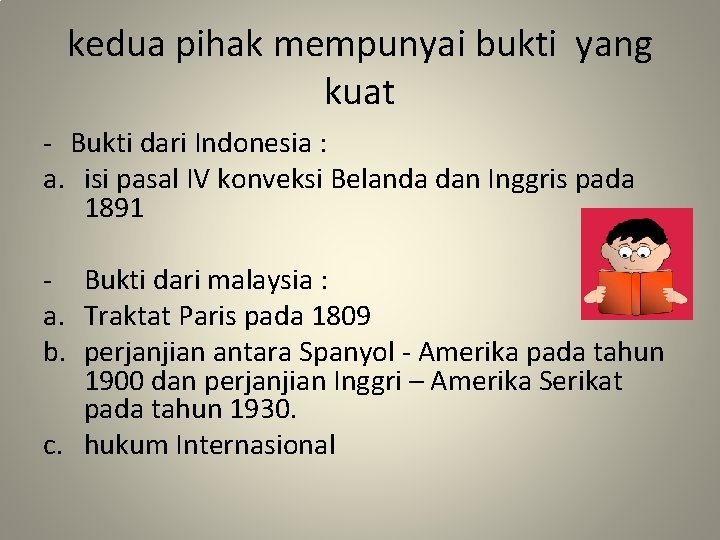 kedua pihak mempunyai bukti yang kuat

- Bukti dari Indonesia :
a. isi pasal IV konveksi Belanda dan Inggris pada 1891

- Bukti dari malaysia :
a. Traktat Paris pada 1809
b. perjanjian antara Spanyol - Amerika pada tahun 1900 dan perjanjian Inggri – Amerika Serikat pada tahun 1930.
c. hukum Internasional